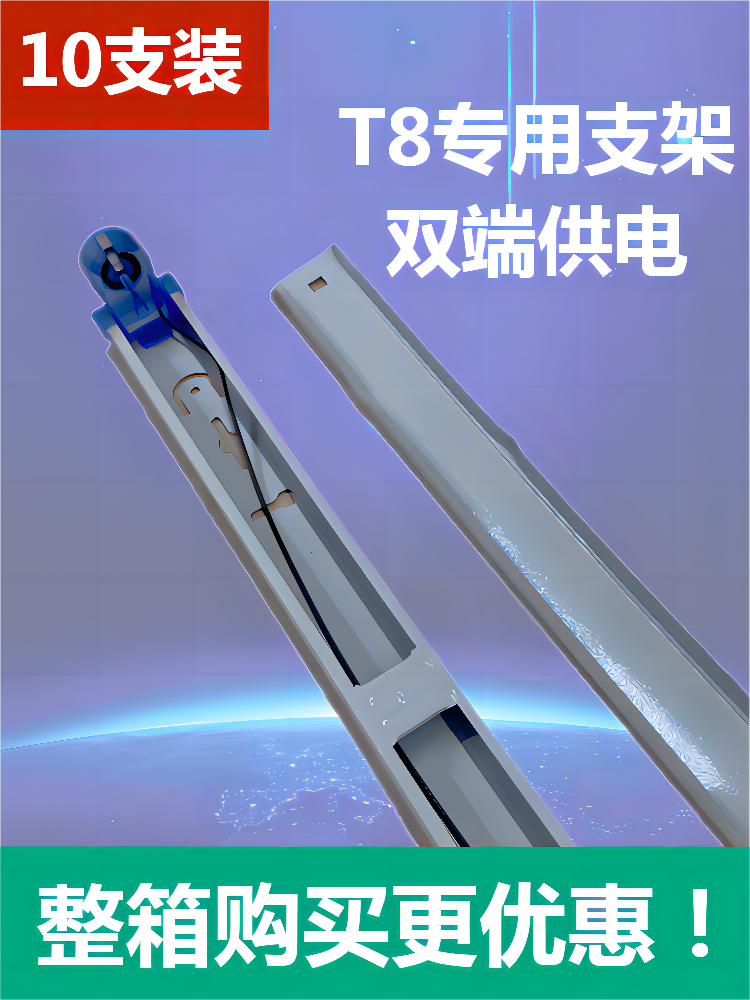 10支装

T8专用支架
双端供电

整箱购买更优惠！